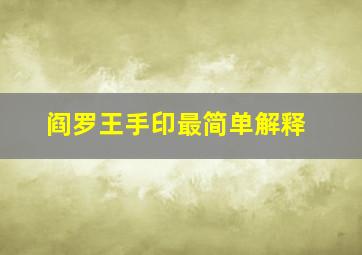 阎罗王手印最简单解释